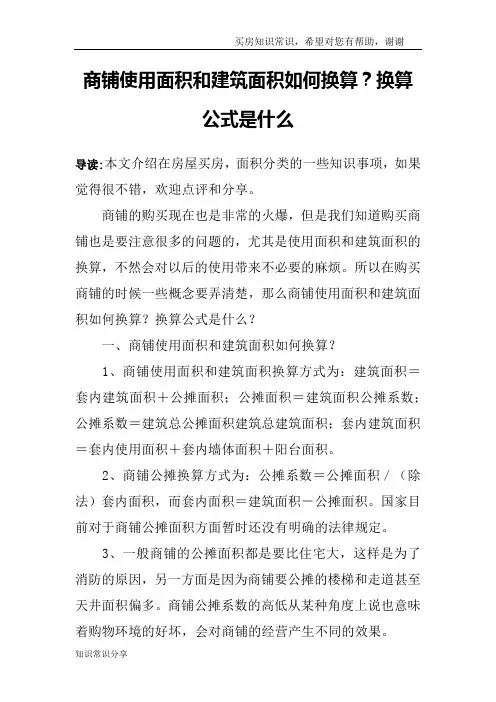 买房知识常识，希望对您有帮助，谢谢

商铺使用面积和建筑面积如何换算？换算公式是什么

导读:本文介绍在房屋买房，面积分类的一些知识事项，如果觉得很不错，欢迎点评和分享。

商铺的购买现在也是非常的火爆，但是我们知道购买商铺也是要注意很多的问题的，尤其是使用面积和建筑面积的换算，不然会对以后的使用带来不必要的麻烦。所以在购买商铺的时候一些概念要弄清楚，那么商铺使用面积和建筑面积如何换算？换算公式是什么？

一、商铺使用面积和建筑面积如何换算？

1、商铺使用面积和建筑面积换算方式为：建筑面积＝套内建筑面积＋公摊面积；公摊面积＝建筑面积公摊系数；公摊系数＝建筑总公摊面积建筑总建筑面积；套内建筑面积＝套内使用面积＋套内墙体面积＋阳台面积。

2、商铺公摊换算方式为：公摊系数＝公摊面积／（除法）套内面积，而套内面积＝建筑面积－公摊面积。国家目前对于商铺公摊面积方面暂时还没有明确的法律规定。

3、一般商铺的公摊面积都是要比住宅大，这样是为了消防的原因，另一方面是因为商铺要公摊的楼梯和走道甚至天井面积偏多。商铺公摊系数的高低从某种角度上说也意味着购物环境的好坏，会对商铺的经营产生不同的效果。

知识常识分享